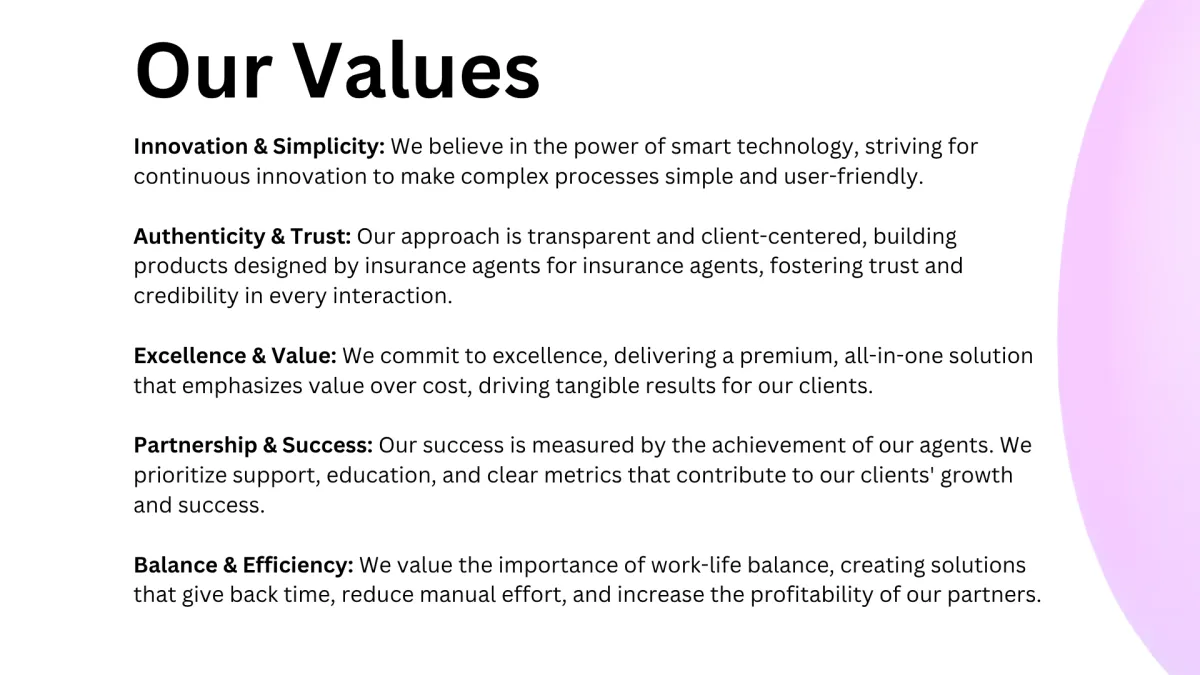 Our Values

Innovation & Simplicity: We believe in the power of smart technology, striving for continuous innovation to make complex processes simple and user-friendly.

Authenticity & Trust: Our approach is transparent and client-centered, building products designed by insurance agents for insurance agents, fostering trust and credibility in every interaction.

Excellence & Value: We commit to excellence, delivering a premium, all-in-one solution that emphasizes value over cost, driving tangible results for our clients.

Partnership & Success: Our success is measured by the achievement of our agents. We prioritize support, education, and clear metrics that contribute to our clients' growth and success.

Balance & Efficiency: We value the importance of work-life balance, creating solutions that give back time, reduce manual effort, and increase the profitability of our partners.